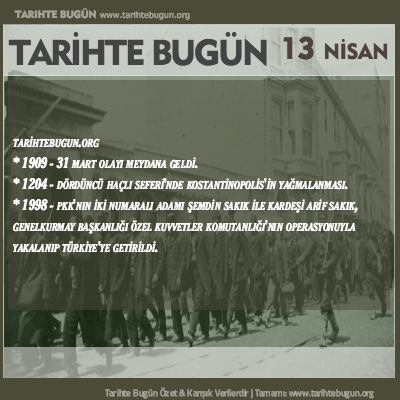 TARIHTE BUGÜN www.tarihtebugun.org

TARİHTE BUGÜN 13 NİSAN

TARİHTEBUGUN.ORG

* 1909 - 31 MART OLAYI MEYDANA GELDİ.

* 1204 - DÖRDÜNCÜ HAÇLI SEFERİ'NDE KOSTANTİNOPOLİS'İN YAĞMALANMASI.

* 1998 - PKK'NIN İKİ NUMARALI ADAMI ŞEMDİN SAKIK İLE KARDEŞİ ARİF SAKIK, GENELKURMAY BAŞKANLIĞI ÖZEL KUVVETLER KOMUTANLIĞI'NIN OPERASYONUYLA YAKALANIP TÜRKİYE'YE GETİRİLDİ.

Tarihte Bugün Özet & Karışık Verilerdir | Tamamı: www.tarihtebugun.org